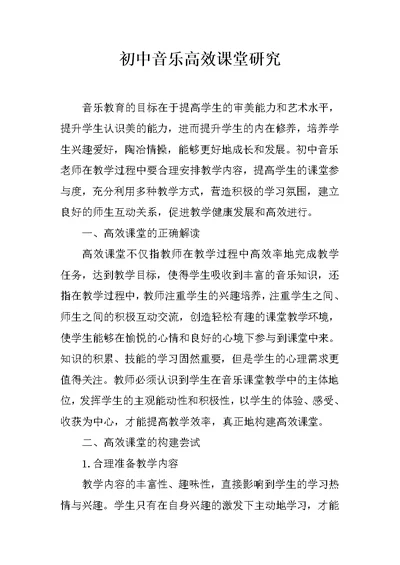 初中音乐高效课堂研究

音乐教育的目标在于提高学生的审美能力和艺术水平，提升学生认识美的能力，进而提升学生的内在修养，培养学生兴趣爱好，陶冶情操，能够更好地成长和发展。初中音乐老师在教学过程中要合理安排教学内容，提高学生的课堂参与度，充分利用多种教学方式，营造积极的学习氛围，建立良好的师生互动关系，促进教学健康发展和高效进行。

一、高效课堂的正确解读

高效课堂不仅指教师在教学过程中高效率地完成教学任务，达到教学目标，使得学生吸收到丰富的音乐知识，还指在教学过程中，教师注重学生的兴趣培养，注重学生之间、师生之间的积极互动交流，创造轻松有趣的课堂教学环境，使学生能够在愉悦的心情和良好的心境下参与到课堂中来。知识的积累、技能的学习固然重要，但是学生的心理需求更值得关注。教师必须认识到学生在音乐课堂教学中的主体地位，发挥学生的主观能动性和积极性，以学生的体验、感受、收获为中心，才能提高教学效率，真正地构建高效课堂。

二、高效课堂的构建尝试

1. 合理准备教学内容

教学内容的丰富性、趣味性，直接影响到学生的学习热情与兴趣。学生只有在自身兴趣的激发下主动地学习，才能